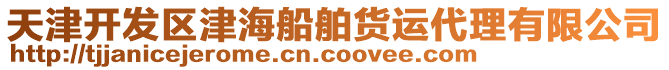 天津开发区津海船舶货运代理有限公司
http://tjjanicejerome.cn.coovee.com